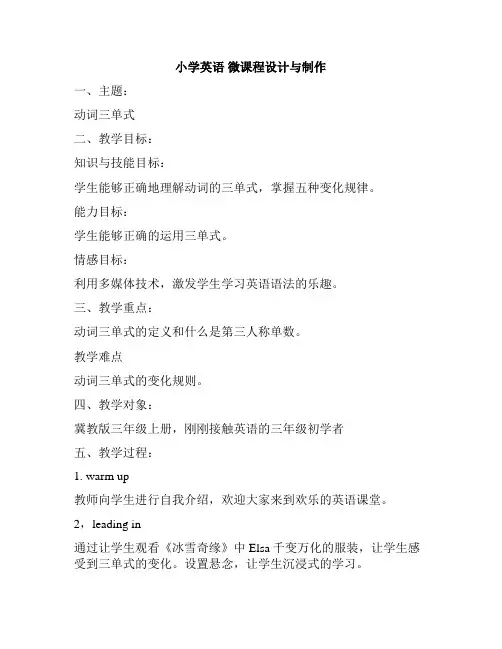 小学英语 微课程设计与制作

一、主题：

动词三单式

二、教学目标：

知识与技能目标：

学生能够正确地理解动词的三单式，掌握五种变化规律。

能力目标：

学生能够正确的运用三单式。

情感目标：

利用多媒体技术，激发学生学习英语语法的乐趣。

三、教学重点：

动词三单式的定义和什么是第三人称单数。

教学难点

动词三单式的变化规则。

四、教学对象：

冀教版三年级上册，刚刚接触英语的三年级初学者

五、教学过程：

1. warm up

教师向学生进行自我介绍，欢迎大家来到欢乐的英语课堂。

2，leading in

通过让学生观看《冰雪奇缘》中 Elsa 千变万化的服装，让学生感受到三单式的变化。设置悬念，让学生沉浸式的学习。